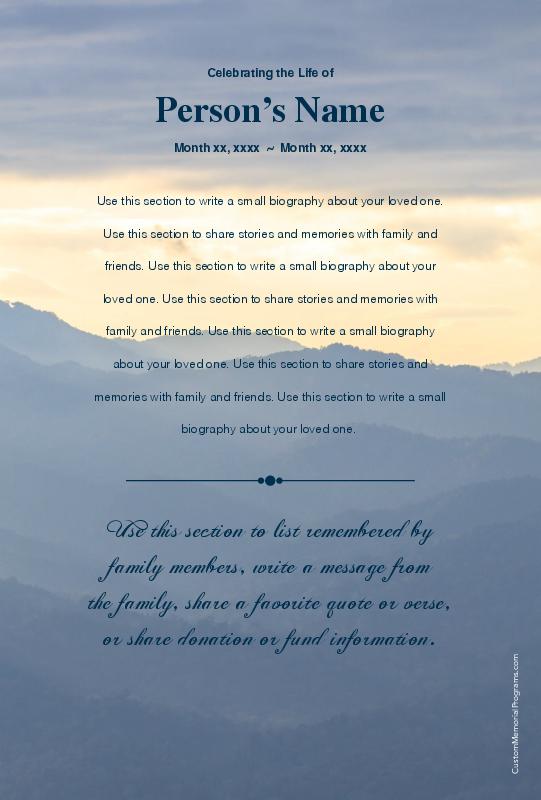 Celebrating the Life of

Person's Name

Month xx, xxxx ~ Month xx, xxxx

Use this section to write a small biography about your loved one. Use this section to share stories and memories with family and friends. Use this section to write a small biography about your loved one. Use this section to share stories and memories with family and friends. Use this section to write a small biography about your loved one. Use this section to share stories and memories with family and friends. Use this section to write a small biography about your loved one.

Use this section to list remembered by family members, write a message from the family, share a favorite quote or verse, or share donation or fund information.

CustomMemorialPrograms.com